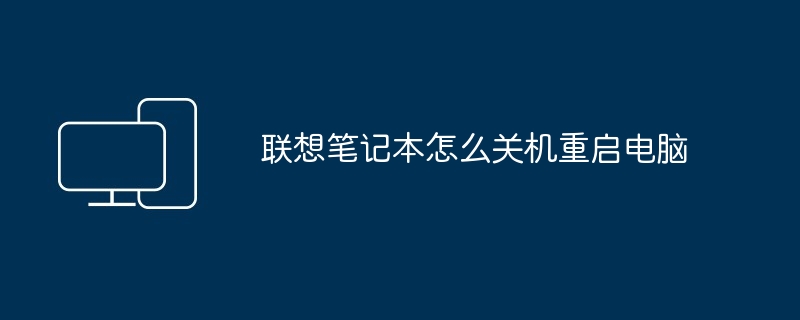 联想笔记本怎么关机重启电脑